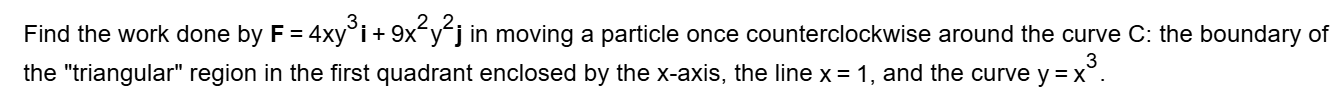 Find the work done by $\mathbf{F} = 4xy^3\mathbf{i} + 9x^2y^2\mathbf{j}$ in moving a particle once counterclockwise around the curve C: the boundary of the "triangular" region in the first quadrant enclosed by the x-axis, the line $x = 1$, and the curve $y = x^3$.